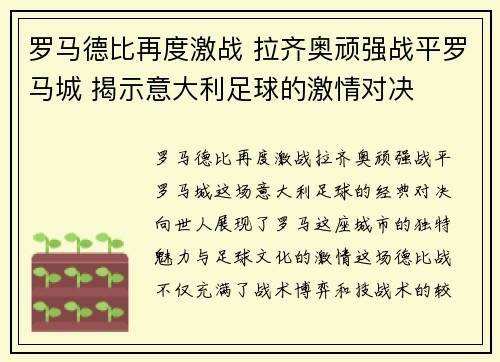 罗马德比再度激战 拉齐奥顽强战平罗马城 揭示意大利足球的激情对决

罗马德比再度激战拉齐奥顽强战平罗马城这场意大利足球的经典对决向世人展现了罗马这座城市的独特魅力与足球文化的激情这场德比战不仅充满了战术博弈和技战术的较